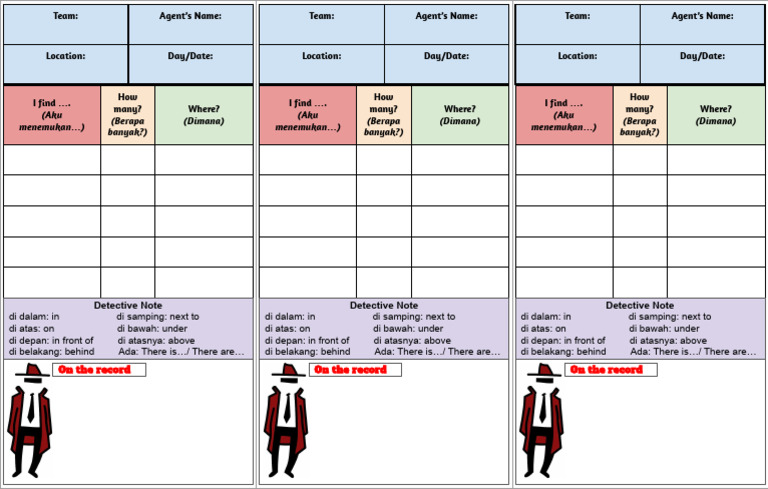 Team:
Agent's Name:
Location:
Day/Date:

| I find .... (Aku menemukan...) | How many? (Berapa banyak?) | Where? (Dimana) |
|---|---|---|
| | | |
| | | |
| | | |
| | | |
| | | |

Detective Note
di dalam: in
di atas: on
di depan: in front of
di belakang: behind
di samping: next to
di bawah: under
di atasnya: above
Ada: There is.../ There are...

On the record

Team:
Agent's Name:
Location:
Day/Date:

| I find .... (Aku menemukan...) | How many? (Berapa banyak?) | Where? (Dimana) |
|---|---|---|
| | | |
| | | |
| | | |
| | | |
| | | |

Detective Note
di dalam: in
di atas: on
di depan: in front of
di belakang: behind
di samping: next to
di bawah: under
di atasnya: above
Ada: There is.../ There are...

On the record

Team:
Agent's Name:
Location:
Day/Date:

| I find .... (Aku menemukan...) | How many? (Berapa banyak?) | Where? (Dimana) |
|---|---|---|
| | | |
| | | |
| | | |
| | | |
| | | |

Detective Note
di dalam: in
di atas: on
di depan: in front of
di belakang: behind
di samping: next to
di bawah: under
di atasnya: above
Ada: There is.../ There are...

On the record